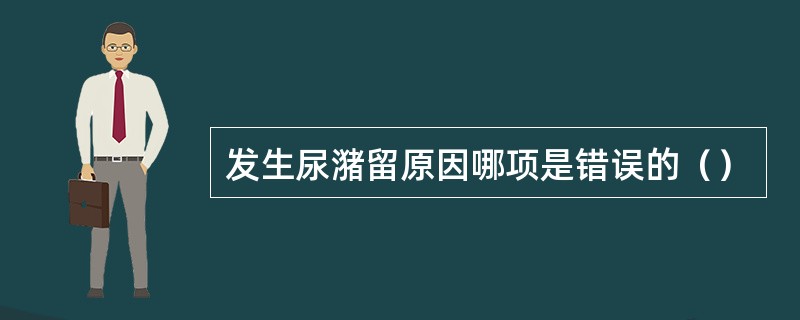 发生尿潴留原因哪项是错误的（）